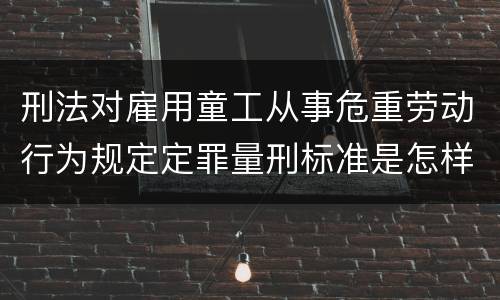 刑法对雇用童工从事危重劳动行为规定定罪量刑标准是怎样